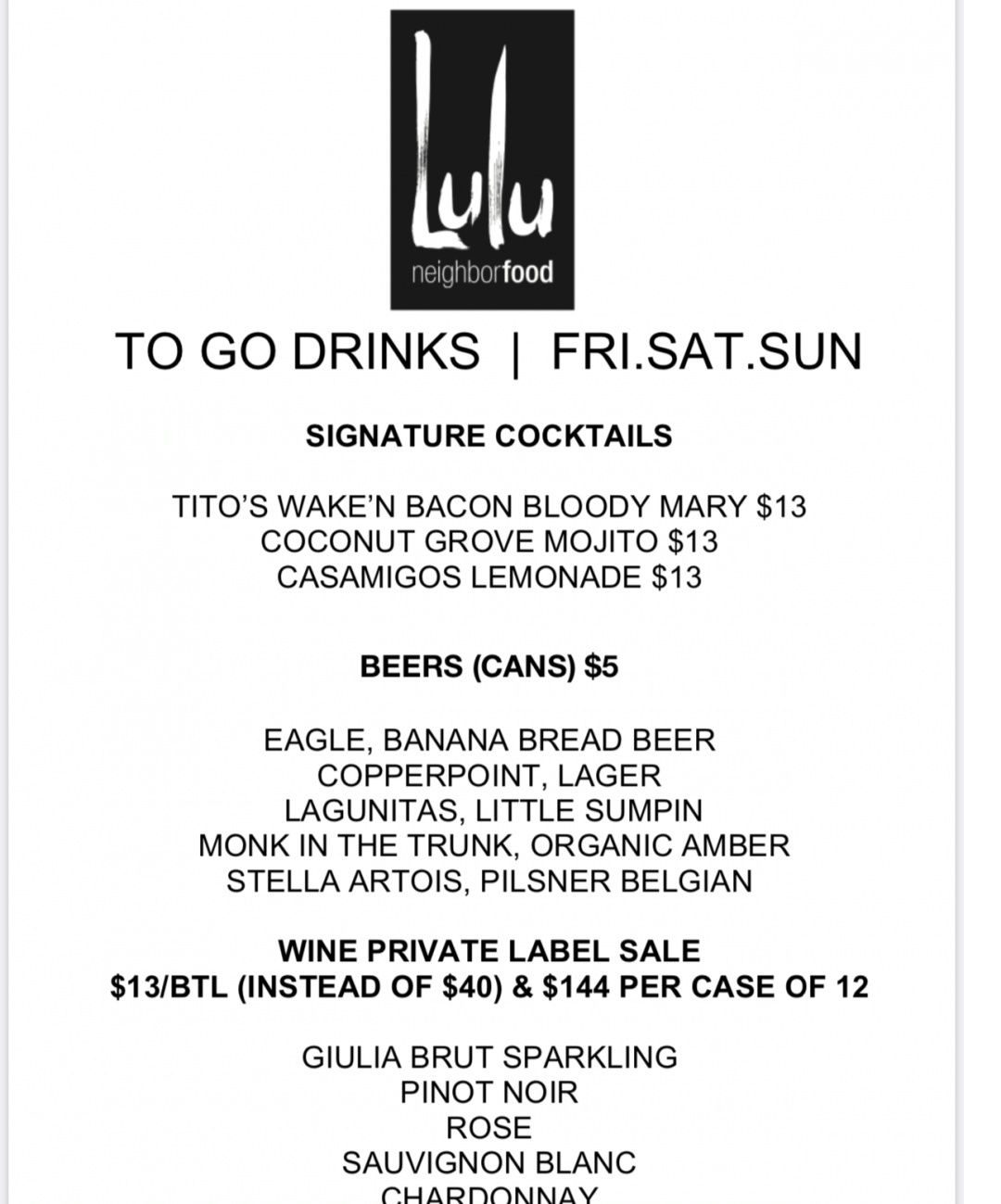 Lulu
neighborfood

TO GO DRINKS | FRI.SAT.SUN

SIGNATURE COCKTAILS

TITO'S WAKE'N BACON BLOODY MARY $13
COCONUT GROVE MOJITO $13
CASAMIGOS LEMONADE $13

BEERS (CANS) $5

EAGLE, BANANA BREAD BEER
COPPERPOINT, LAGER
LAGUNITAS, LITTLE SUMPIN
MONK IN THE TRUNK, ORGANIC AMBER
STELLA ARTOIS, PILSNER BELGIAN

WINE PRIVATE LABEL SALE
$13/BTL (INSTEAD OF $40) & $144 PER CASE OF 12

GIULIA BRUT SPARKLING
PINOT NOIR
ROSE
SAUVIGNON BLANC
CHARDONNAY